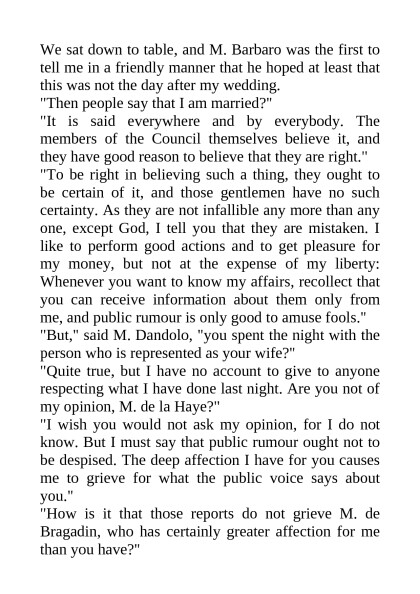 We sat down to table, and M. Barbaro was the first to tell me in a friendly manner that he hoped at least that this was not the day after my wedding.
"Then people say that I am married?"
"It is said everywhere and by everybody. The members of the Council themselves believe it, and they have good reason to believe that they are right."
"To be right in believing such a thing, they ought to be certain of it, and those gentlemen have no such certainty. As they are not infallible any more than any one, except God, I tell you that they are mistaken. I like to perform good actions and to get pleasure for my money, but not at the expense of my liberty: Whenever you want to know my affairs, recollect that you can receive information about them only from me, and public rumour is only good to amuse fools."
"But," said M. Dandolo, "you spent the night with the person who is represented as your wife?"
"Quite true, but I have no account to give to anyone respecting what I have done last night. Are you not of my opinion, M. de la Haye?"
"I wish you would not ask my opinion, for I do not know. But I must say that public rumour ought not to be despised. The deep affection I have for you causes me to grieve for what the public voice says about you."
"How is it that those reports do not grieve M. de Bragadin, who has certainly greater affection for me than you have?"